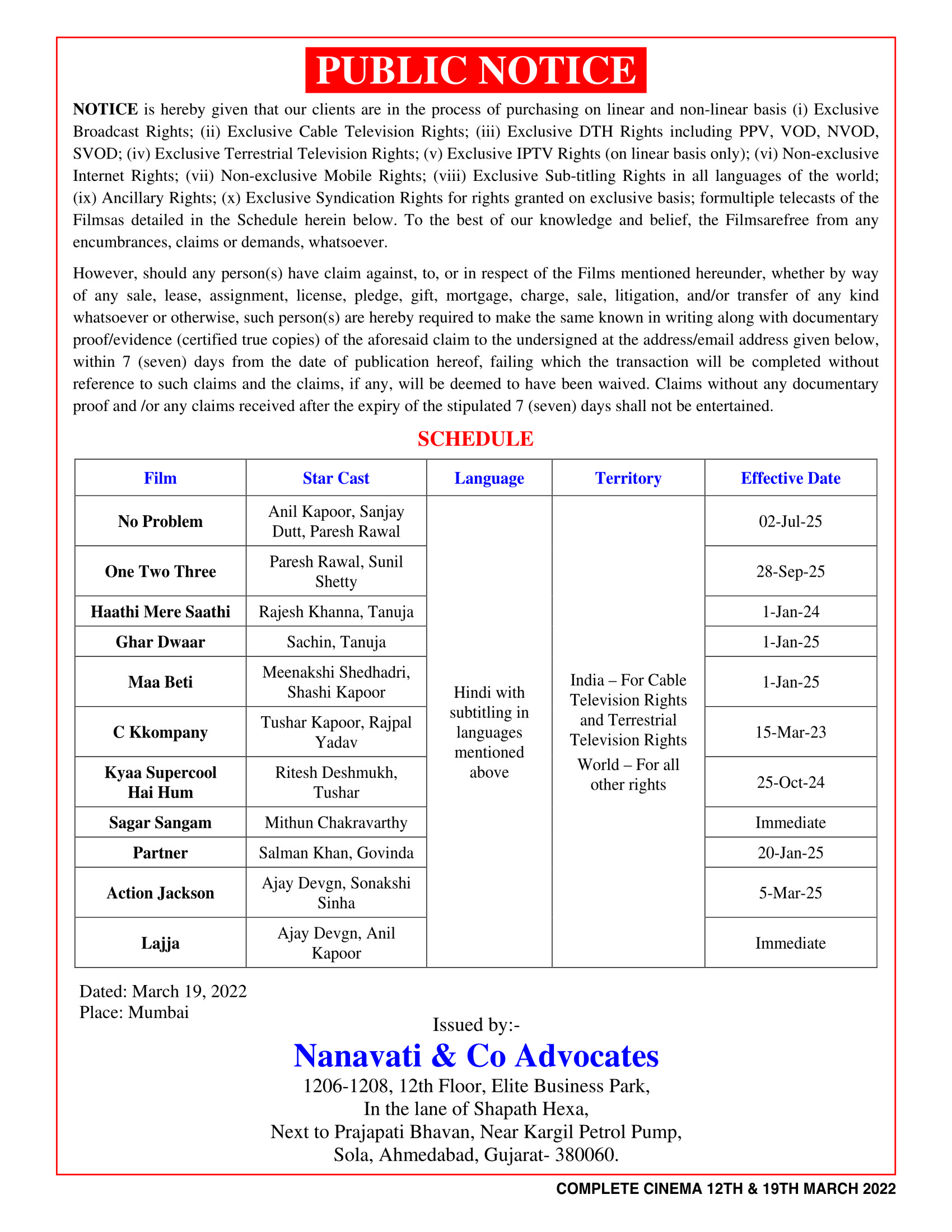 PUBLIC NOTICE

NOTICE is hereby given that our clients are in the process of purchasing on linear and non-linear basis (i) Exclusive Broadcast Rights; (ii) Exclusive Cable Television Rights; (iii) Exclusive DTH Rights including PPV, VOD, NVOD, SVOD; (iv) Exclusive Terrestrial Television Rights; (v) Exclusive IPTV Rights (on linear basis only); (vi) Non-exclusive Internet Rights; (vii) Non-exclusive Mobile Rights; (viii) Exclusive Sub-titling Rights in all languages of the world; (ix) Ancillary Rights; (x) Exclusive Syndication Rights for rights granted on exclusive basis; formultiple telecasts of the Filmsas detailed in the Schedule herein below. To the best of our knowledge and belief, the Filmsarefree from any encumbrances, claims or demands, whatsoever.

However, should any person(s) have claim against, to, or in respect of the Films mentioned hereunder, whether by way of any sale, lease, assignment, license, pledge, gift, mortgage, charge, sale, litigation, and/or transfer of any kind whatsoever or otherwise, such person(s) are hereby required to make the same known in writing along with documentary proof/evidence (certified true copies) of the aforesaid claim to the undersigned at the address/email address given below, within 7 (seven) days from the date of publication hereof, failing which the transaction will be completed without reference to such claims and the claims, if any, will be deemed to have been waived. Claims without any documentary proof and /or any claims received after the expiry of the stipulated 7 (seven) days shall not be entertained.

SCHEDULE

| Film | Star Cast | Language | Territory | Effective Date |
|---|---|---|---|---|
| No Problem | Anil Kapoor, Sanjay Dutt, Paresh Rawal | Hindi with subtitling in languages mentioned above | India – For Cable Television Rights and Terrestrial Television Rights World – For all other rights | 02-Jul-25 |
| One Two Three | Paresh Rawal, Sunil Shetty | | | 28-Sep-25 |
| Haathi Mere Saathi | Rajesh Khanna, Tanuja | | | 1-Jan-24 |
| Ghar Dwaar | Sachin, Tanuja | | | 1-Jan-25 |
| Maa Beti | Meenakshi Shedhadri, Shashi Kapoor | | | 1-Jan-25 |
| C Kkompany | Tushar Kapoor, Rajpal Yadav | | | 15-Mar-23 |
| Kyaa Supercool Hai Hum | Ritesh Deshmukh, Tushar | | | 25-Oct-24 |
| Sagar Sangam | Mithun Chakravarthy | | | Immediate |
| Partner | Salman Khan, Govinda | | | 20-Jan-25 |
| Action Jackson | Ajay Devgn, Sonakshi Sinha | | | 5-Mar-25 |
| Lajja | Ajay Devgn, Anil Kapoor | | | Immediate |

Dated: March 19, 2022
Place: Mumbai

Issued by:-
Nanavati & Co Advocates
1206-1208, 12th Floor, Elite Business Park,
In the lane of Shapath Hexa,
Next to Prajapati Bhavan, Near Kargil Petrol Pump,
Sola, Ahmedabad, Gujarat- 380060.

COMPLETE CINEMA 12TH & 19TH MARCH 2022